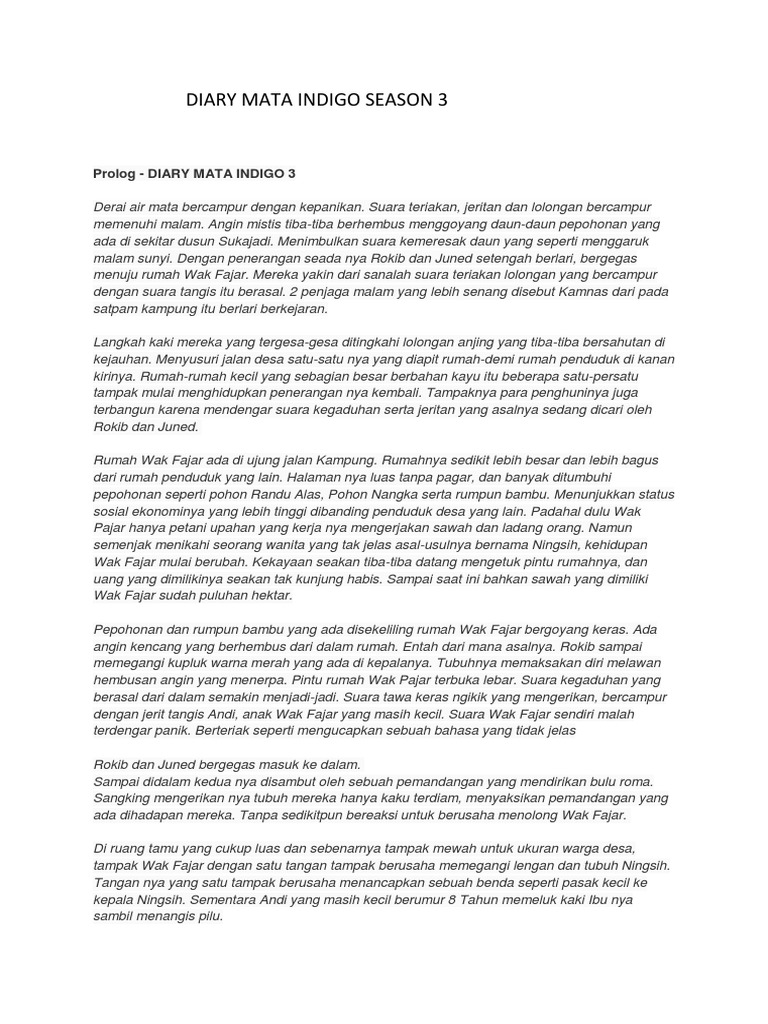 DIARY MATA INDIGO SEASON 3

Prolog - DIARY MATA INDIGO 3

Derai air mata bercampur dengan kepanikan. Suara teriakan, jeritan dan lolongan bercampur memenuhi malam. Angin mistis tiba-tiba berhembus menggoyang daun-daun pepohonan yang ada di sekitar dusun Sukajadi. Menimbulkan suara kemeresak daun yang seperti menggaruk malam sunyi. Dengan penerangan seada nya Rokib dan Juned setengah berlari, bergegas menuju rumah Wak Fajar. Mereka yakin dari sanalah suara teriakan lolongan yang bercampur dengan suara tangis itu berasal. 2 penjaga malam yang lebih senang disebut Kamnas dari pada satpam kampung itu berlari berkejaran.

Langkah kaki mereka yang tergesa-gesa ditingkahi lolongan anjing yang tiba-tiba bersahutan di kejauhan. Menyusuri jalan desa satu-satu nya yang diapit rumah-demi rumah penduduk di kanan kirinya. Rumah-rumah kecil yang sebagian besar berbahan kayu itu beberapa satu-persatu tampak mulai menghidupkan penerangan nya kembali. Tampaknya para penghuninya juga terbangun karena mendengar suara kegaduhan serta jeritan yang asalnya sedang dicari oleh Rokib dan Juned.

Rumah Wak Fajar ada di ujung jalan Kampung. Rumahnya sedikit lebih besar dan lebih bagus dari rumah penduduk yang lain. Halaman nya luas tanpa pagar, dan banyak ditumbuhi pepohonan seperti pohon Randu Alas, Pohon Nangka serta rumpun bambu. Menunjukkan status sosial ekonominya yang lebih tinggi dibanding penduduk desa yang lain. Padahal dulu Wak Pajar hanya petani upahan yang kerja nya mengerjakan sawah dan ladang orang. Namun semenjak menikahi seorang wanita yang tak jelas asal-usulnya bernama Ningsih, kehidupan Wak Fajar mulai berubah. Kekayaan seakan tiba-tiba datang mengetuk pintu rumahnya, dan uang yang dimilikinya seakan tak kunjung habis. Sampai saat ini bahkan sawah yang dimiliki Wak Fajar sudah puluhan hektar.

Pepohonan dan rumpun bambu yang ada disekeliling rumah Wak Fajar bergoyang keras. Ada angin kencang yang berhembus dari dalam rumah. Entah dari mana asalnya. Rokib sampai memegangi kupluk warna merah yang ada di kepalanya. Tubuhnya memaksakan diri melawan hembusan angin yang menerpa. Pintu rumah Wak Pajar terbuka lebar. Suara kegaduhan yang berasal dari dalam semakin menjadi-jadi. Suara tawa keras ngikik yang mengerikan, bercampur dengan jerit tangis Andi, anak Wak Fajar yang masih kecil. Suara Wak Fajar sendiri malah terdengar panik. Berteriak seperti mengucapkan sebuah bahasa yang tidak jelas

Rokib dan Juned bergegas masuk ke dalam.
Sampai didalam kedua nya disambut oleh sebuah pemandangan yang mendirikan bulu roma. Sangking mengerikan nya tubuh mereka hanya kaku terdiam, menyaksikan pemandangan yang ada dihadapan mereka. Tanpa sedikitpun bereaksi untuk berusaha menolong Wak Fajar.

Di ruang tamu yang cukup luas dan sebenarnya tampak mewah untuk ukuran warga desa, tampak Wak Fajar dengan satu tangan tampak berusaha memegangi lengan dan tubuh Ningsih. Tangan nya yang satu tampak berusaha menancapkan sebuah benda seperti pasak kecil ke kepala Ningsih. Sementara Andi yang masih kecil berumur 8 Tahun memeluk kaki Ibu nya sambil menangis pilu.